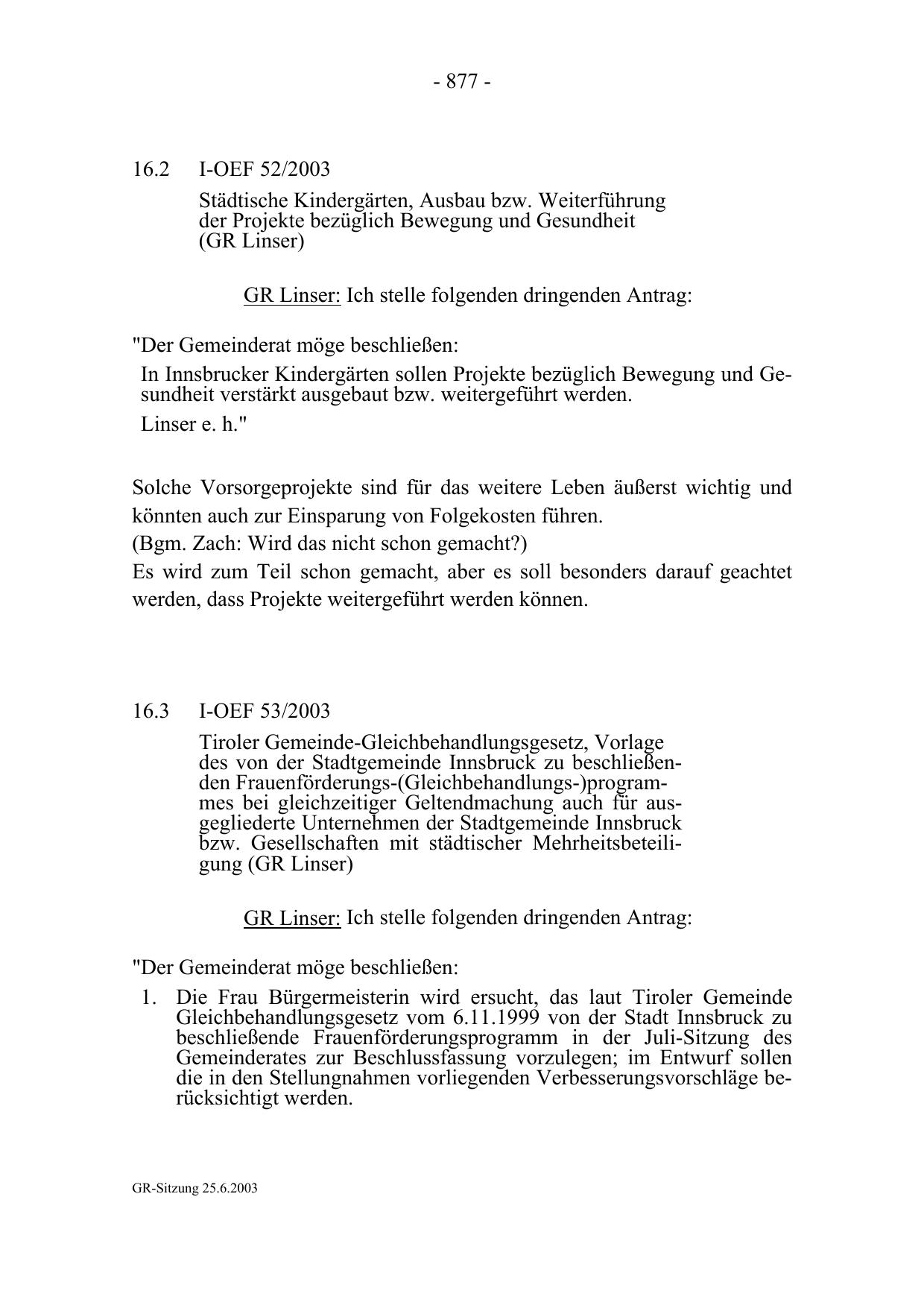 - 877 -

16.2 I-OEF 52/2003

Städtische Kindergärten, Ausbau bzw. Weiterführung der Projekte bezüglich Bewegung und Gesundheit (GR Linser)

GR Linser: Ich stelle folgenden dringenden Antrag:

"Der Gemeinderat möge beschließen:

In Innsbrucker Kindergärten sollen Projekte bezüglich Bewegung und Gesundheit verstärkt ausgebaut bzw. weitergeführt werden.

Linser e. h."

Solche Vorsorgeprojekte sind für das weitere Leben äußerst wichtig und könnten auch zur Einsparung von Folgekosten führen.
(Bgm. Zach: Wird das nicht schon gemacht?)
Es wird zum Teil schon gemacht, aber es soll besonders darauf geachtet werden, dass Projekte weitergeführt werden können.

16.3 I-OEF 53/2003

Tiroler Gemeinde-Gleichbehandlungsgesetz, Vorlage des von der Stadtgemeinde Innsbruck zu beschließenden Frauenförderungs-(Gleichbehandlungs-)programmes bei gleichzeitiger Geltendmachung auch für ausgegliederte Unternehmen der Stadtgemeinde Innsbruck bzw. Gesellschaften mit städtischer Mehrheitsbeteiligung (GR Linser)

GR Linser: Ich stelle folgenden dringenden Antrag:

"Der Gemeinderat möge beschließen:

1. Die Frau Bürgermeisterin wird ersucht, das laut Tiroler Gemeinde Gleichbehandlungsgesetz vom 6.11.1999 von der Stadt Innsbruck zu beschließende Frauenförderungsprogramm in der Juli-Sitzung des Gemeinderates zur Beschlussfassung vorzulegen; im Entwurf sollen die in den Stellungnahmen vorliegenden Verbesserungsvorschläge berücksichtigt werden.

GR-Sitzung 25.6.2003